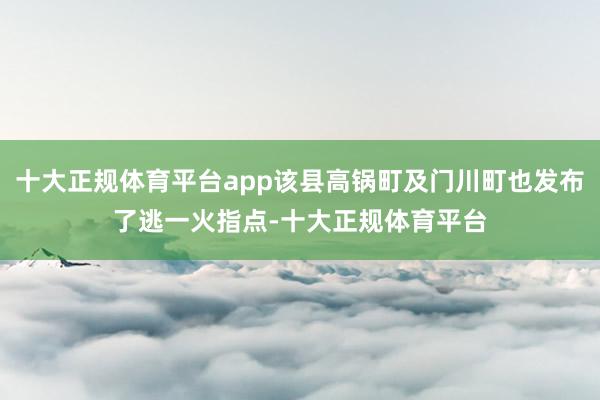 十大正规体育平台app该县高锅町及门川町也发布了逃一火指点-十大正规体育平台